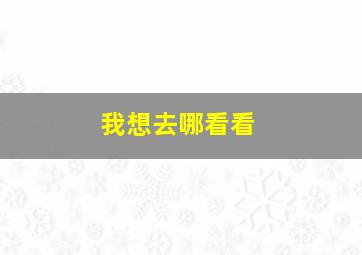 我想去哪看看